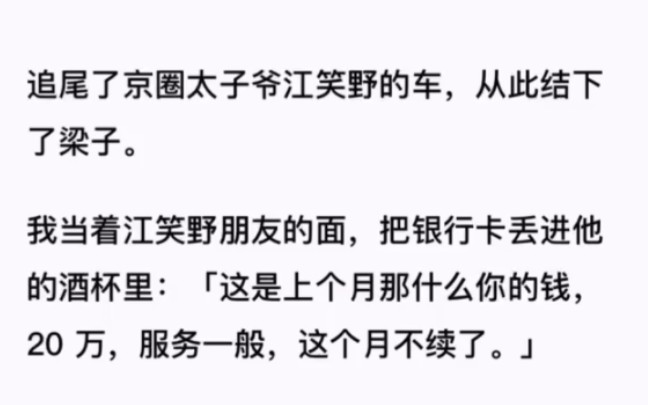 追尾了京圈太子爷江笑野的车，从此结下了梁子。

我当着江笑野朋友的面，把银行卡丢进他的酒杯里：「这是上个月那什么你的钱，20 万，服务一般，这个月不续了。」